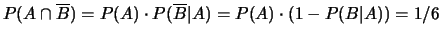 $P(A \cap \overline{B}) = P(A) \cdot P(\overline{B}|A) = P(A) \cdot (1 - P(B|A)) = 1/6$